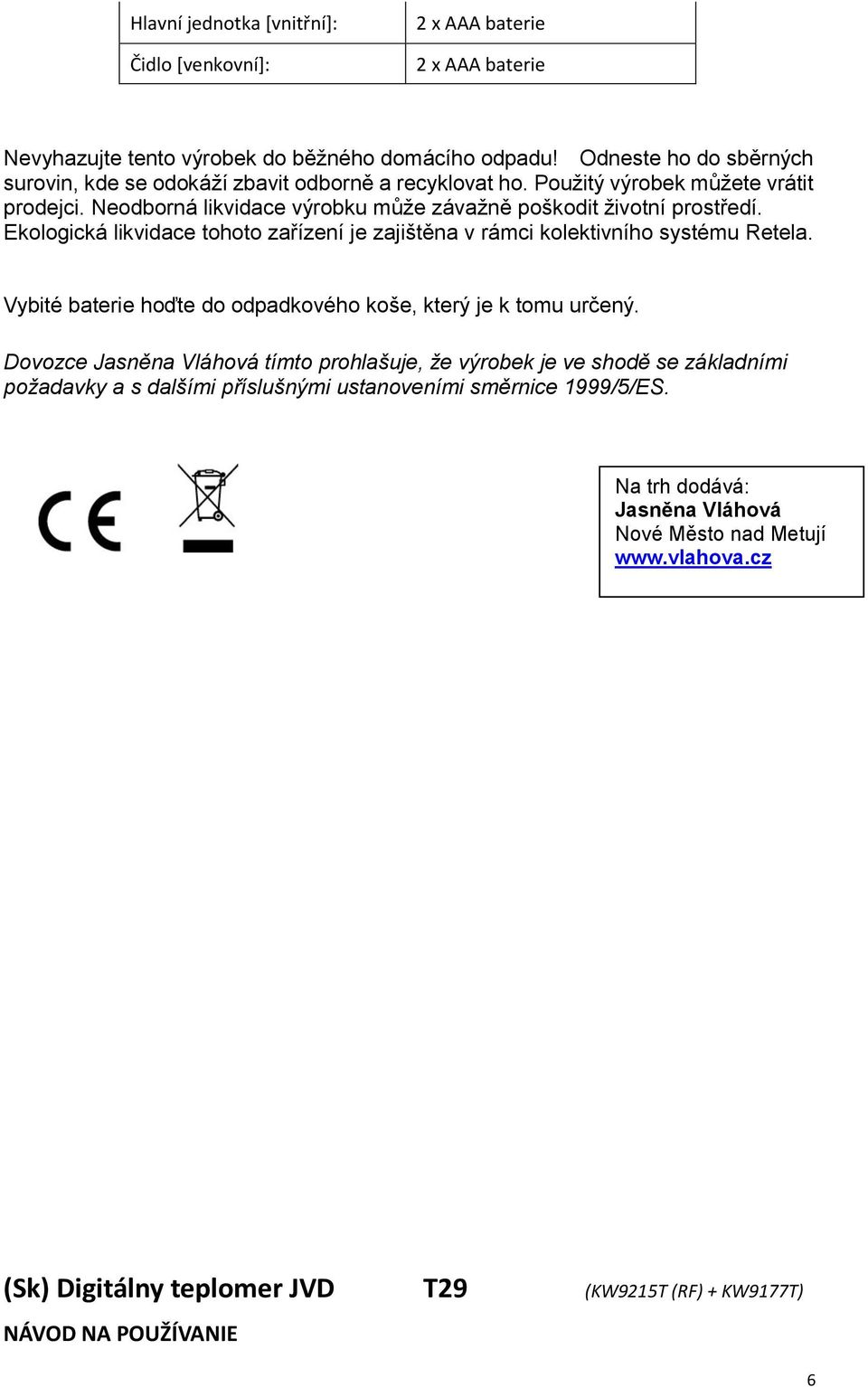 | Hlavní jednotka [vnitřní]: | 2 x AAA baterie |
|---|---|
| Čidlo [venkovní]: | 2 x AAA baterie |

Nevyhazujte tento výrobek do běžného domácího odpadu! Odneste ho do sběrných surovin, kde se odokáží zbavit odborně a recyklovat ho. Použitý výrobek můžete vrátit prodejci. Neodborná likvidace výrobku může závažně poškodit životní prostředí. Ekologická likvidace tohoto zařízení je zajištěna v rámci kolektivního systému Retela.

Vybité baterie hoďte do odpadkového koše, který je k tomu určený.

Dovozce Jasněna Vláhová tímto prohlašuje, že výrobek je ve shodě se základními požadavky a s dalšími příslušnými ustanoveními směrnice 1999/5/ES.

CE

Na trh dodává:
Jasněna Vláhová
Nové Město nad Metují
www.vlahova.cz

(Sk) Digitálny teplomer JVD T29 (KW9215T (RF) + KW9177T)

NÁVOD NA POUŽÍVANIE

6